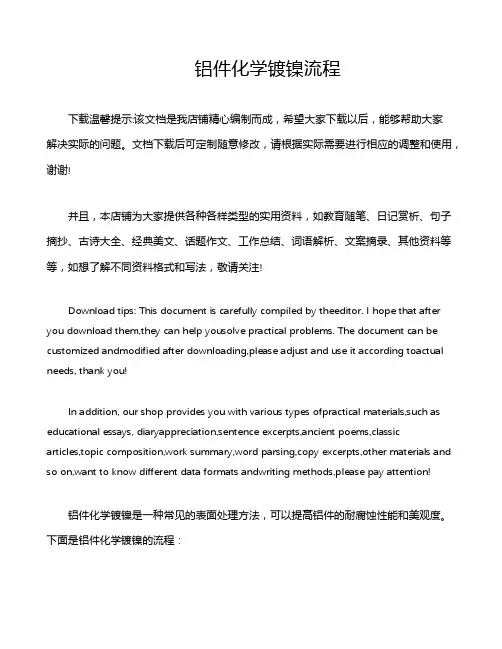 铝件化学镀镍流程

下载温馨提示:该文档是我店铺精心编制而成，希望大家下载以后，能够帮助大家解决实际的问题。文档下载后可定制随意修改，请根据实际需要进行相应的调整和使用，谢谢!

并且，本店铺为大家提供各种各样类型的实用资料，如教育随笔、日记赏析、句子摘抄、古诗大全、经典美文、话题作文、工作总结、词语解析、文案摘录、其他资料等等，如想了解不同资料格式和写法，敬请关注!

Download tips: This document is carefully compiled by theeditor. I hope that after you download them,they can help yousolve practical problems. The document can be customized andmodified after downloading,please adjust and use it according toactual needs, thank you!

In addition, our shop provides you with various types ofpractical materials,such as educational essays, diaryappreciation,sentence excerpts,ancient poems,classic articles,topic composition,work summary,word parsing,copy excerpts,other materials and so on,want to know different data formats andwriting methods,please pay attention!

铝件化学镀镍是一种常见的表面处理方法，可以提高铝件的耐腐蚀性能和美观度。下面是铝件化学镀镍的流程：